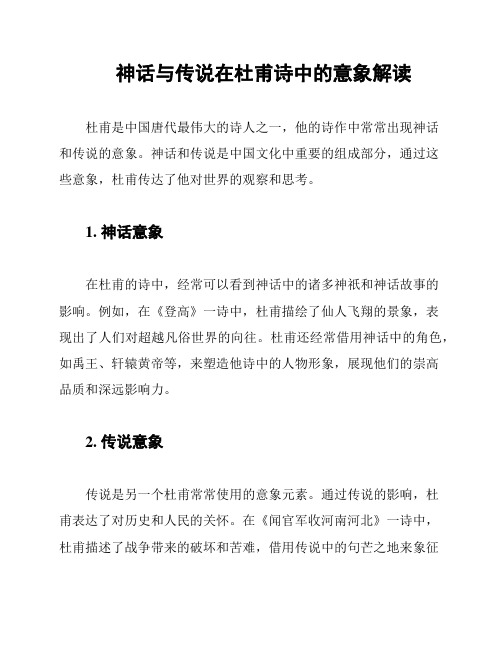 神话与传说在杜甫诗中的意象解读

杜甫是中国唐代最伟大的诗人之一，他的诗作中常常出现神话和传说的意象。神话和传说是中国文化中重要的组成部分，通过这些意象，杜甫传达了他对世界的观察和思考。

1. 神话意象

在杜甫的诗中，经常可以看到神话中的诸多神祇和神话故事的影响。例如，在《登高》一诗中，杜甫描绘了仙人飞翔的景象，表现出了人们对超越凡俗世界的向往。杜甫还经常借用神话中的角色，如禹王、轩辕黄帝等，来塑造他诗中的人物形象，展现他们的崇高品质和深远影响力。

2. 传说意象

传说是另一个杜甫常常使用的意象元素。通过传说的影响，杜甫表达了对历史和人民的关怀。在《闻官军收河南河北》一诗中，杜甫描述了战争带来的破坏和苦难，借用传说中的句芒之地来象征